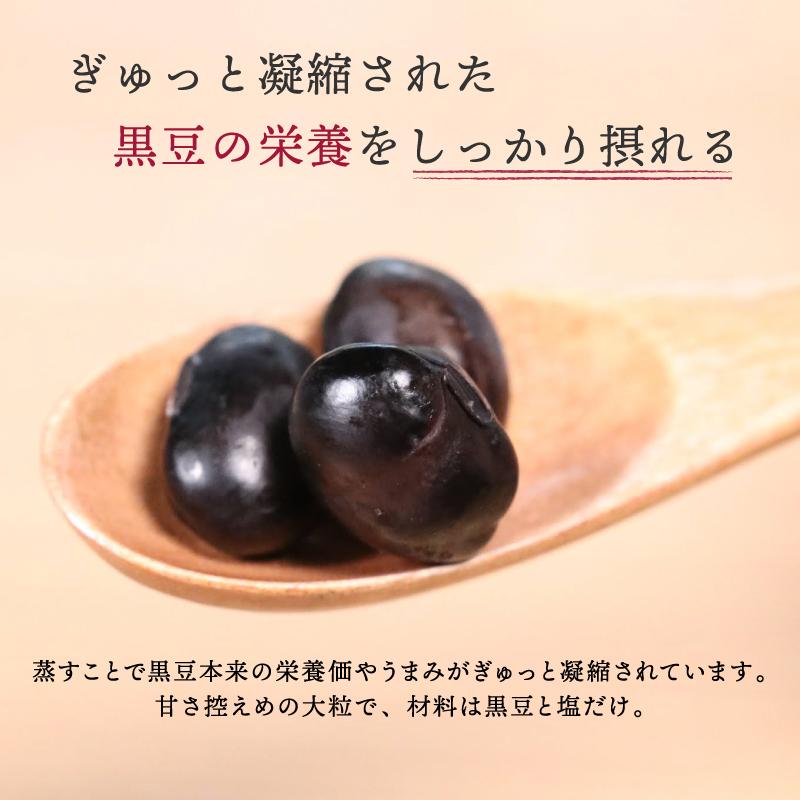 ぎゅっと凝縮された
黒豆の栄養をしっかり摂れる

蒸すことで黒豆本来の栄養価やうまみがぎゅっと凝縮されています。
甘さ控えめの大粒で、材料は黒豆と塩だけ。